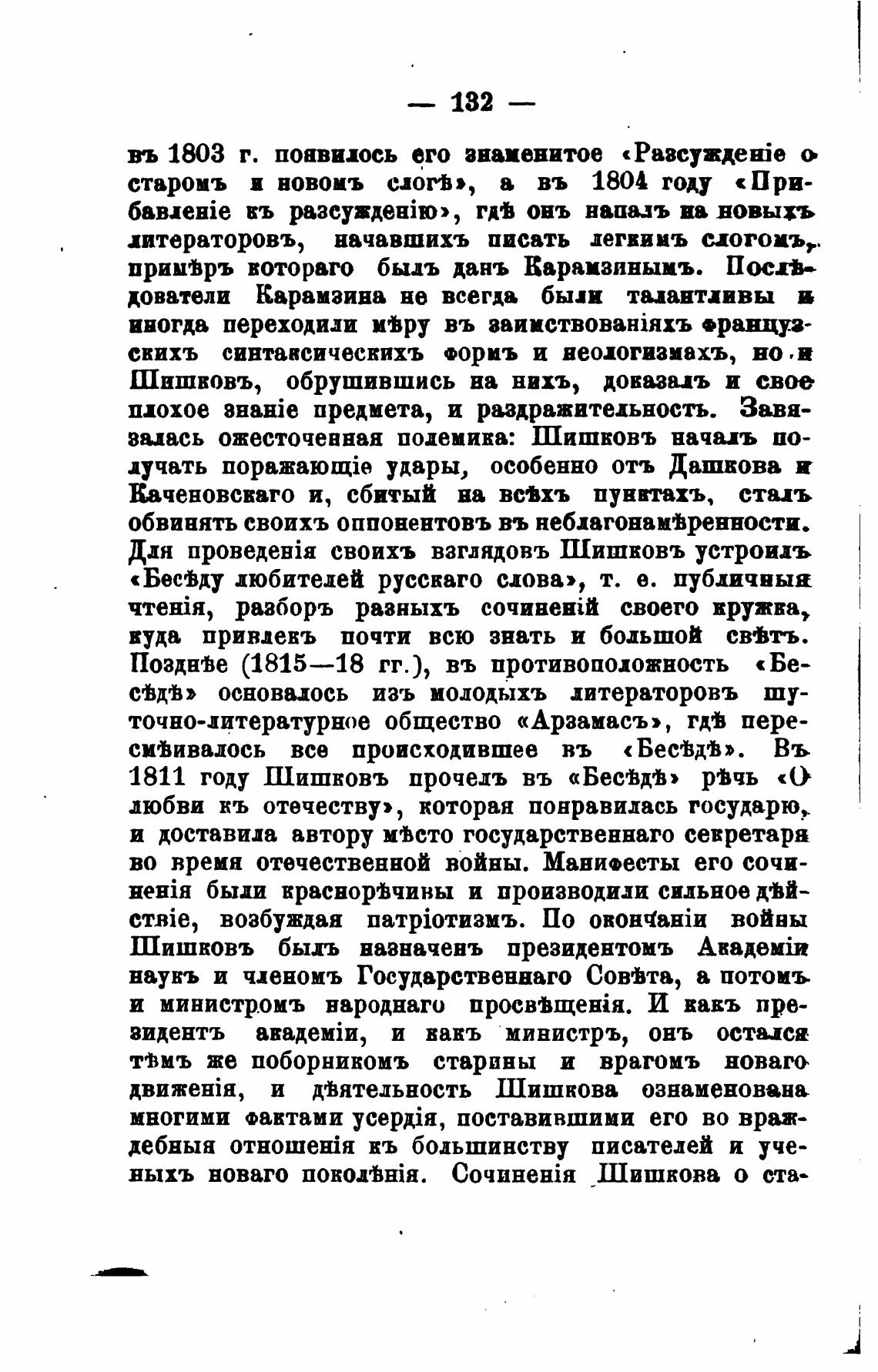 — 132 —

въ 1803 г. появилось его знаменитое «Разсужденіе о старомъ и новомъ слогѣ», а въ 1804 году «Прибавленіе къ разсужденію», гдѣ онъ напалъ на новыхъ литераторовъ, начавшихъ писать легкимъ слогомъ, примѣръ котораго былъ данъ Карамзинымъ. Послѣдователи Карамзина не всегда были талантливы и иногда переходили мѣру въ заимствованіяхъ французскихъ синтаксическихъ формъ и неологизмахъ, но и Шишковъ, обрушившись на нихъ, доказалъ и свое плохое знаніе предмета, и раздражительность. Завязалась ожесточенная полемика: Шишковъ началъ получать поражающіе удары, особенно отъ Дашкова и Каченовскаго и, сбитый на всѣхъ пунктахъ, сталъ обвинять своихъ оппонентовъ въ неблагонамѣренности. Для проведенія своихъ взглядовъ Шишковъ устроилъ «Бесѣду любителей русскаго слова», т. е. публичныя чтенія, разборъ разныхъ сочиненій своего кружка, куда привлекъ почти всю знать и большой свѣтъ. Позднѣе (1815—18 гг.), въ противоположность «Бесѣдѣ» основалось изъ молодыхъ литераторовъ шуточно-литературное общество «Арзамасъ», гдѣ пересмѣивалось все происходившее въ «Бесѣдѣ». Въ 1811 году Шишковъ прочелъ въ «Бесѣдѣ» рѣчь «О любви къ отечеству», которая понравилась государю, и доставила автору мѣсто государственнаго секретаря во время отечественной войны. Манифесты его сочиненія были краснорѣчивы и производили сильное дѣйствіе, возбуждая патріотизмъ. По окончаніи войны Шишковъ былъ назначенъ президентомъ Академіи наукъ и членомъ Государственнаго Совѣта, а потомъ и министромъ народнаго просвѣщенія. И какъ президентъ академіи, и какъ министръ, онъ остался тѣмъ же поборникомъ старины и врагомъ новаго движенія, и дѣятельность Шишкова ознаменована многими фактами усердія, поставившими его во враждебныя отношенія къ большинству писателей и ученыхъ новаго поколѣнія. Сочиненія Шишкова о ста-